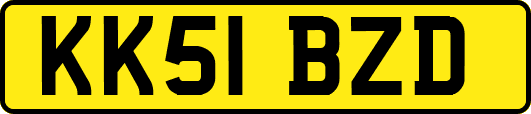 KK51 BZD